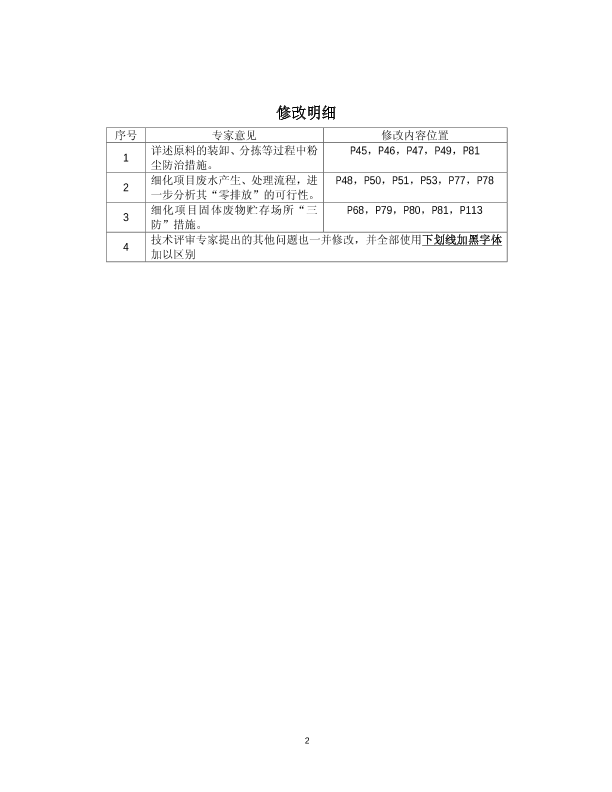 修改明细

| 序号 | 专家意见 | 修改内容位置 |
|---|---|---|
| 1 | 详述原料的装卸、分拣等过程中粉尘防治措施。 | P45，P46，P47，P49，P81 |
| 2 | 细化项目废水产生、处理流程，进一步分析其“零排放”的可行性。 | P48，P50，P51，P53，P77，P78 |
| 3 | 细化项目固体废物贮存场所“三防”措施。 | P68，P79，P80，P81，P113 |
| 4 | 技术评审专家提出的其他问题也一并修改，并全部使用下划线加黑字体加以区别 | |

2